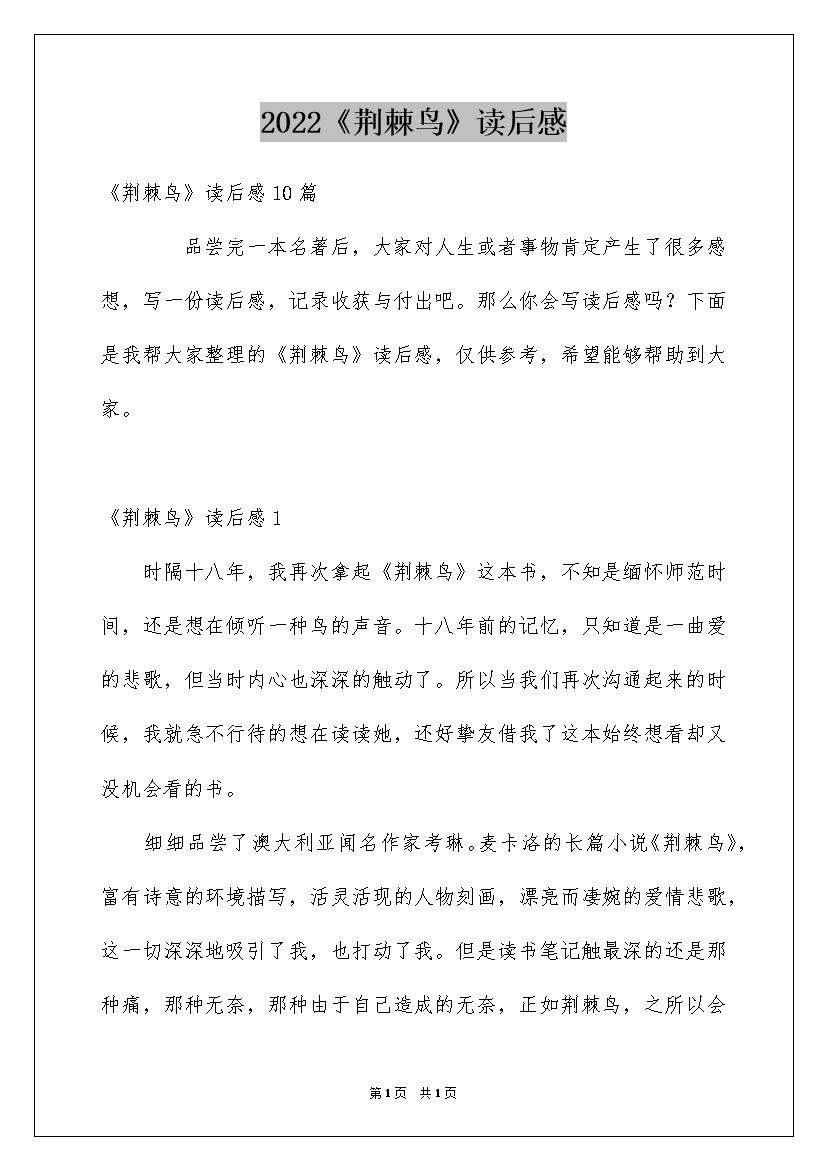 2022《荆棘鸟》读后感

《荆棘鸟》读后感10篇

品尝完一本名著后，大家对人生或者事物肯定产生了很多感想，写一份读后感，记录收获与付出吧。那么你会写读后感吗？下面是我帮大家整理的《荆棘鸟》读后感，仅供参考，希望能够帮助到大家。

《荆棘鸟》读后感1

时隔十八年，我再次拿起《荆棘鸟》这本书，不知是缅怀师范时间，还是想在倾听一种鸟的声音。十八年前的记忆，只知道是一曲爱的悲歌，但当时内心也深深的触动了。所以当我们再次沟通起来的时候，我就急不行待的想在读读她，还好挚友借我了这本始终想看却又没机会看的书。

细细品尝了澳大利亚闻名作家考琳。麦卡洛的长篇小说《荆棘鸟》，富有诗意的环境描写，活灵活现的人物刻画，漂亮而凄婉的爱情悲歌，这一切深深地吸引了我，也打动了我。但是读书笔记触最深的还是那种痛，那种无奈，那种由于自己造成的无奈，正如荆棘鸟，之所以会

第1页 共1页